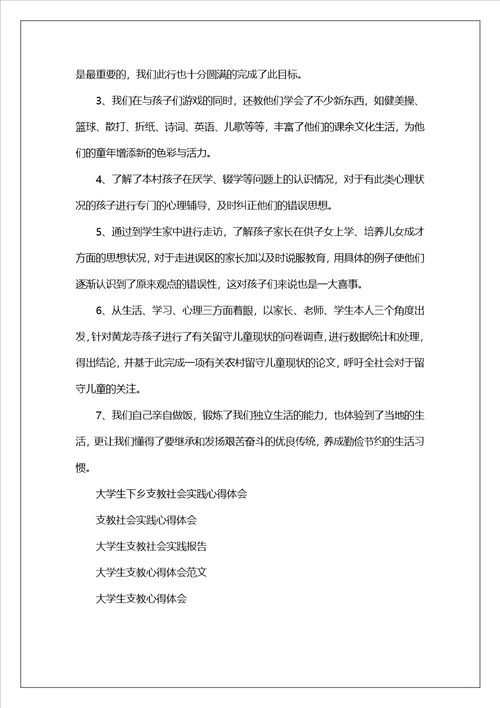 是最重要的，我们此行也十分圆满的完成了此目标。

3、我们在与孩子们游戏的同时，还教他们学会了不少新东西，如健美操、篮球、散打、折纸、诗词、英语、儿歌等等，丰富了他们的课余文化生活，为他们的童年增添新的色彩与活力。

4、了解了本村孩子在厌学、辍学等问题上的认识情况，对于有此类心理状况的孩子进行专门的心理辅导，及时纠正他们的错误思想。

5、通过到学生家中进行走访，了解孩子家长在供子女上学、培养儿女成才方面的思想状况，对于走进误区的家长加以及时说服教育，用具体的例子使他们逐渐认识到了原来观点的错误性，这对孩子们来说也是一大喜事。

6、从生活、学习、心理三方面着眼，以家长、老师、学生本人三个角度出发，针对黄龙寺孩子进行了有关留守儿童现状的问卷调查，进行数据统计和处理，得出结论，并基于此完成一项有关农村留守儿童现状的论文，呼吁全社会对于留守儿童的关注。

7、我们自己亲自做饭，锻炼了我们独立生活的能力，也体验到了当地的生活，更让我们懂得了要继承和发扬艰苦奋斗的优良传统，养成勤俭节约的生活习惯。

大学生下乡支教社会实践心得体会

支教社会实践心得体会

大学生支教社会实践报告

大学生支教心得体会范文

大学生支教心得体会